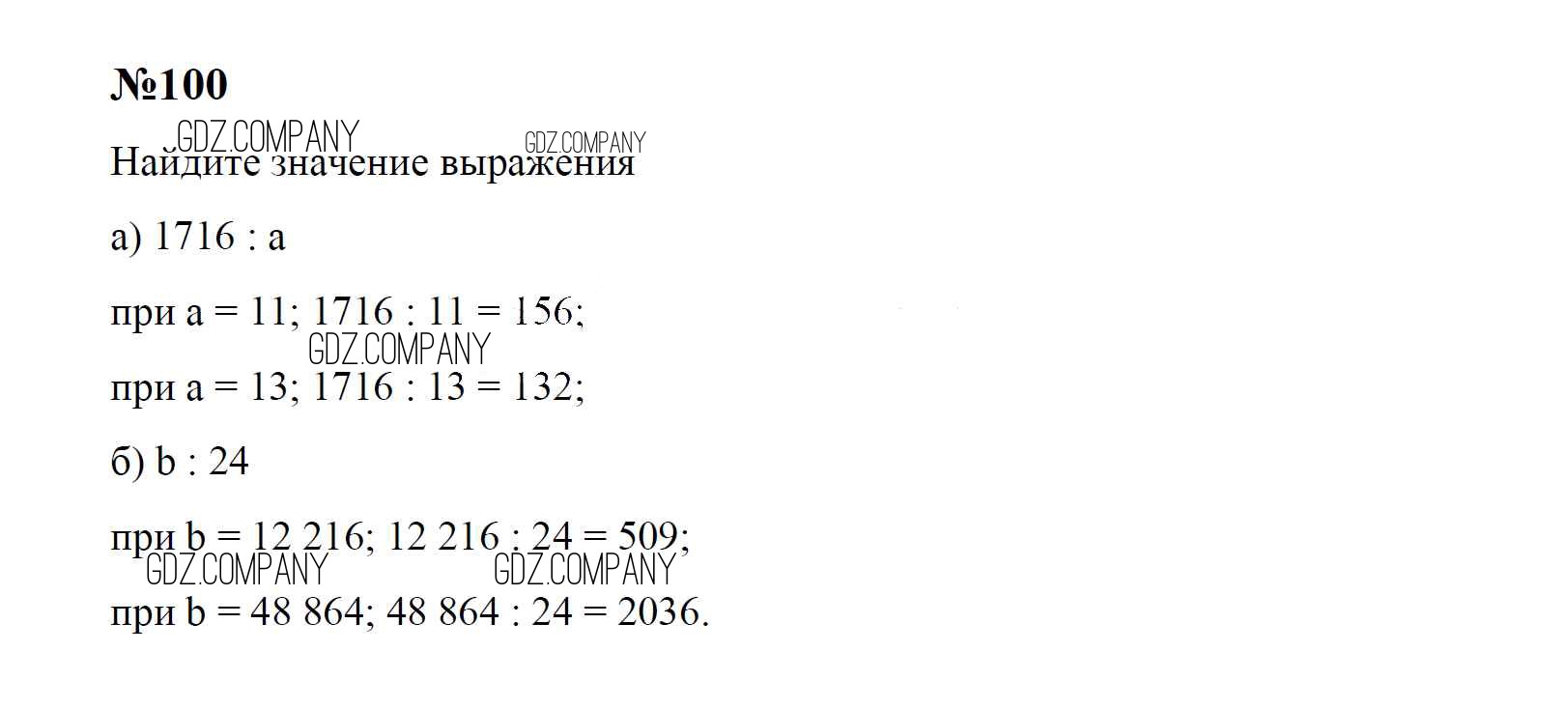 №100

Найдите значение выражения

а) 1716 : a

при a = 11; 1716 : 11 = 156;

при a = 13; 1716 : 13 = 132;

б) b : 24

при b = 12 216; 12 216 : 24 = 509;

при b = 48 864; 48 864 : 24 = 2036.

GDZ.COMPANY